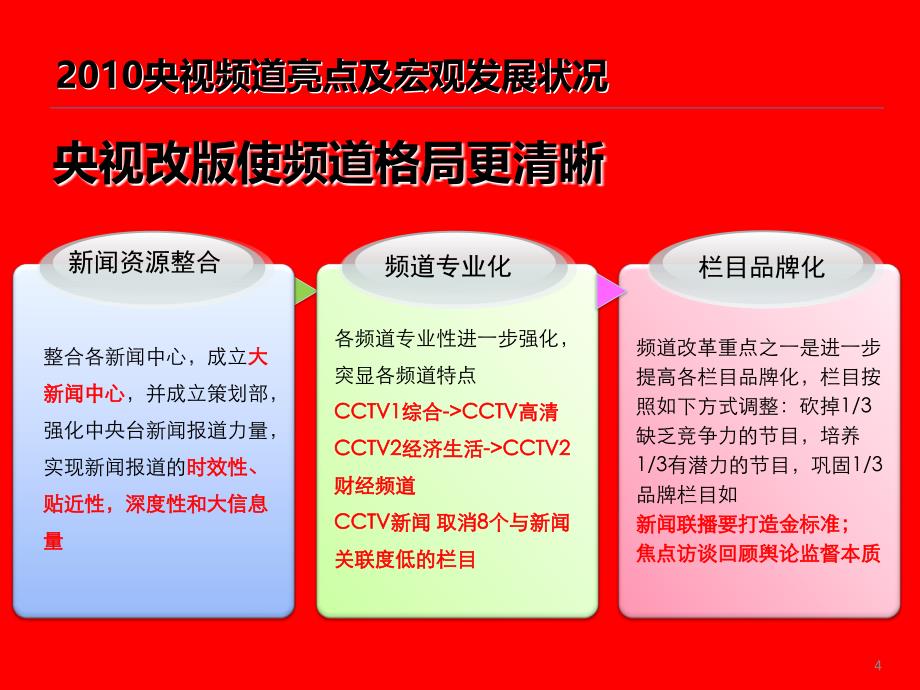 2010央视频道亮点及宏观发展状况

央视改版使频道格局更清晰

新闻资源整合

整合各新闻中心，成立大新闻中心，并成立策划部，强化中央台新闻报道力量，实现新闻报道的时效性、贴近性，深度性和大信息量

频道专业化

各频道专业性进一步强化，突显各频道特点
CCTV1综合->CCTV高清
CCTV2经济生活->CCTV2财经频道
CCTV新闻 取消8个与新闻关联度低的栏目

栏目品牌化

频道改革重点之一是进一步提高各栏目品牌化，栏目按照如下方式调整：砍掉1/3缺乏竞争力的节目，培养1/3有潜力的节目，巩固1/3品牌栏目如
新闻联播要打造金标准；
焦点访谈回顾舆论监督本质

4